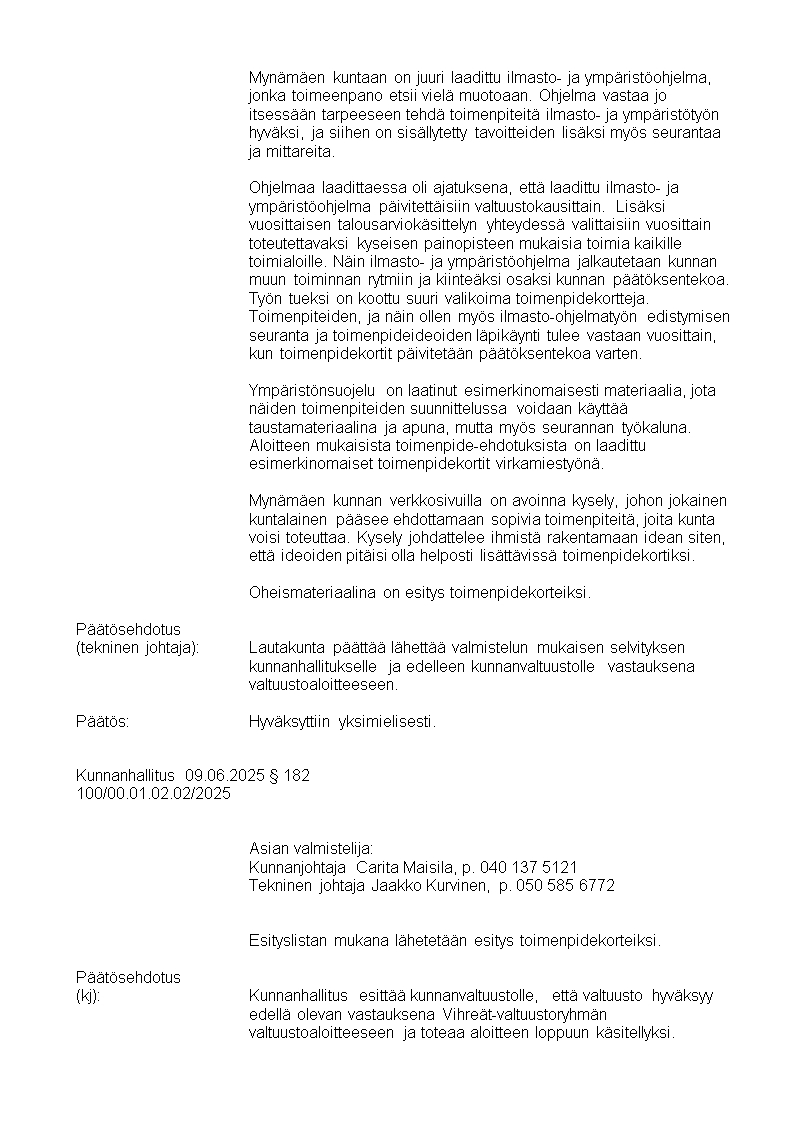 Mynämäen kuntaan on juuri laadittu ilmasto- ja ympäristöohjelma, jonka toimeenpano etsii vielä muotoaan. Ohjelma vastaa jo itsessään tarpeeseen tehdä toimenpiteitä ilmasto- ja ympäristötyön hyväksi, ja siihen on sisällytetty tavoitteiden lisäksi myös seurantaa ja mittareita.

Ohjelmaa laadittaessa oli ajatuksena, että laadittu ilmasto- ja ympäristöohjelma päivitettäisiin valtuustokausittain. Lisäksi vuosittaisen talousarviokäsittelyn yhteydessä valittaisiin vuosittain toteutettavaksi kyseisen painopisteen mukaisia toimia kaikille toimialoille. Näin ilmasto- ja ympäristöohjelma jalkautetaan kunnan muun toiminnan rytmiin ja kiinteäksi osaksi kunnan päätöksentekoa. Työn tueksi on koottu suuri valikoima toimenpidekortteja. Toimenpiteiden, ja näin ollen myös ilmasto-ohjelmatyön edistymisen seuranta ja toimenpideideoiden läpikäynti tulee vastaan vuosittain, kun toimenpidekortit päivitetään päätöksentekoa varten.

Ympäristönsuojelu on laatinut esimerkinomaisesti materiaalia, jota näiden toimenpiteiden suunnittelussa voidaan käyttää taustamateriaalina ja apuna, mutta myös seurannan työkaluna. Aloitteen mukaisista toimenpide-ehdotuksista on laadittu esimerkinomaiset toimenpidekortit virkamiestyönä.

Mynämäen kunnan verkkosivuilla on avoinna kysely, johon jokainen kuntalainen pääsee ehdottamaan sopivia toimenpiteitä, joita kunta voisi toteuttaa. Kysely johdattelee ihmistä rakentamaan idean siten, että ideoiden pitäisi olla helposti lisättävissä toimenpidekortiksi.

Oheismateriaalina on esitys toimenpidekorteiksi.

Päätösehdotus
(tekninen johtaja): Lautakunta päättää lähettää valmistelun mukaisen selvityksen kunnanhallitukselle ja edelleen kunnanvaltuustolle vastauksena valtuustoaloitteeseen.

Päätös: Hyväksyttiin yksimielisesti.

Kunnanhallitus 09.06.2025 § 182
100/00.01.02.02/2025

Asian valmistelija:
Kunnanjohtaja Carita Maisila, p. 040 137 5121
Tekninen johtaja Jaakko Kurvinen, p. 050 585 6772

Esityslistan mukana lähetetään esitys toimenpidekorteiksi.

Päätösehdotus
(kj): Kunnanhallitus esittää kunnanvaltuustolle, että valtuusto hyväksyy edellä olevan vastauksena Vihreät-valtuustoryhmän valtuustoaloitteeseen ja toteaa aloitteen loppuun käsitellyksi.